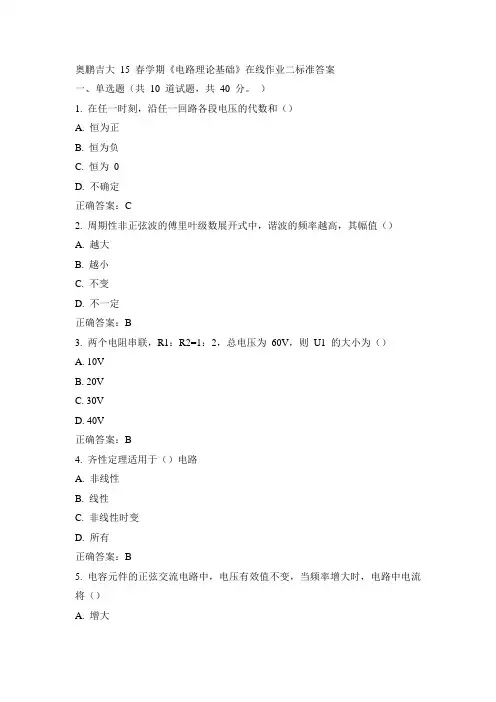 奥鹏吉大 15 春学期《电路理论基础》在线作业二标准答案
一、单选题（共 10 道试题，共 40 分。）
1. 在任一时刻，沿任一回路各段电压的代数和（）
A. 恒为正
B. 恒为负
C. 恒为 0
D. 不确定
正确答案：C
2. 周期性非正弦波的傅里叶级数展开式中，谐波的频率越高，其幅值（）
A. 越大
B. 越小
C. 不变
D. 不一定
正确答案：B
3. 两个电阻串联，R1：R2=1：2，总电压为 60V，则 U1 的大小为（）
A. 10V
B. 20V
C. 30V
D. 40V
正确答案：B
4. 齐性定理适用于（）电路
A. 非线性
B. 线性
C. 非线性时变
D. 所有
正确答案：B
5. 电容元件的正弦交流电路中，电压有效值不变，当频率增大时，电路中电流将（）
A. 增大